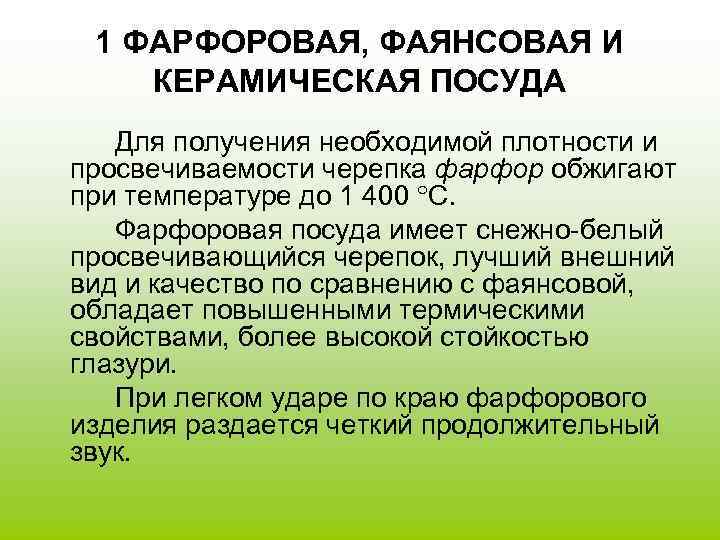 1 ФАРФОРОВАЯ, ФАЯНСОВАЯ И КЕРАМИЧЕСКАЯ ПОСУДА

Для получения необходимой плотности и просвечиваемости черепка фарфор обжигают при температуре до 1 400 °С.

Фарфоровая посуда имеет снежно-белый просвечивающийся черепок, лучший внешний вид и качество по сравнению с фаянсовой, обладает повышенными термическими свойствами, более высокой стойкостью глазури.

При легком ударе по краю фарфорового изделия раздается четкий продолжительный звук.